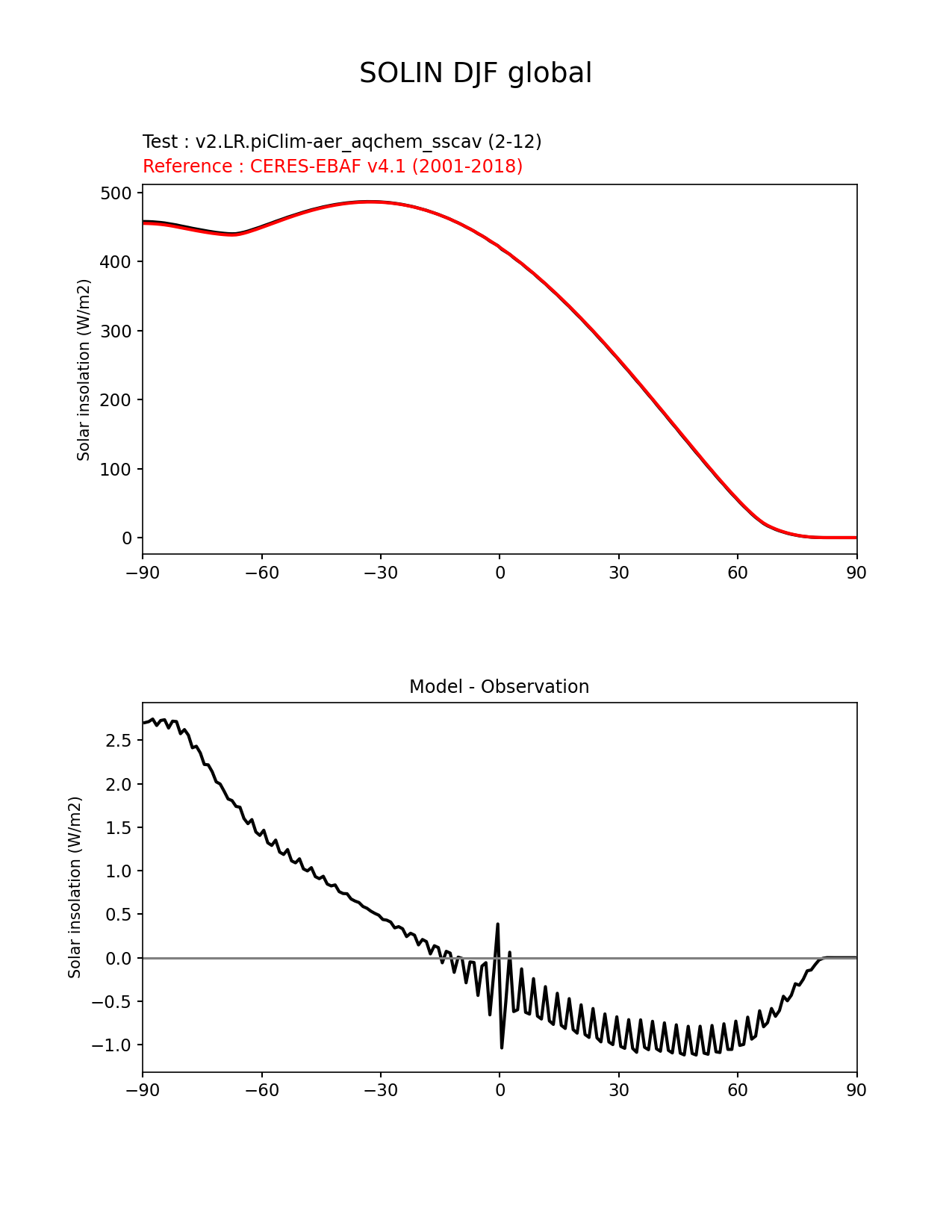 SOLIN DJF global

Test : v2.LR.piClim-aer_aqchem_sscav (2-12)
Reference : CERES-EBAF v4.1 (2001-2018)

Solar insolation (W/m2)

500
400
300
200
100
0

−90 −60 −30 0 30 60 90

Model - Observation

Solar insolation (W/m2)

2.5
2.0
1.5
1.0
0.5
0.0
−0.5
−1.0

−90 −60 −30 0 30 60 90